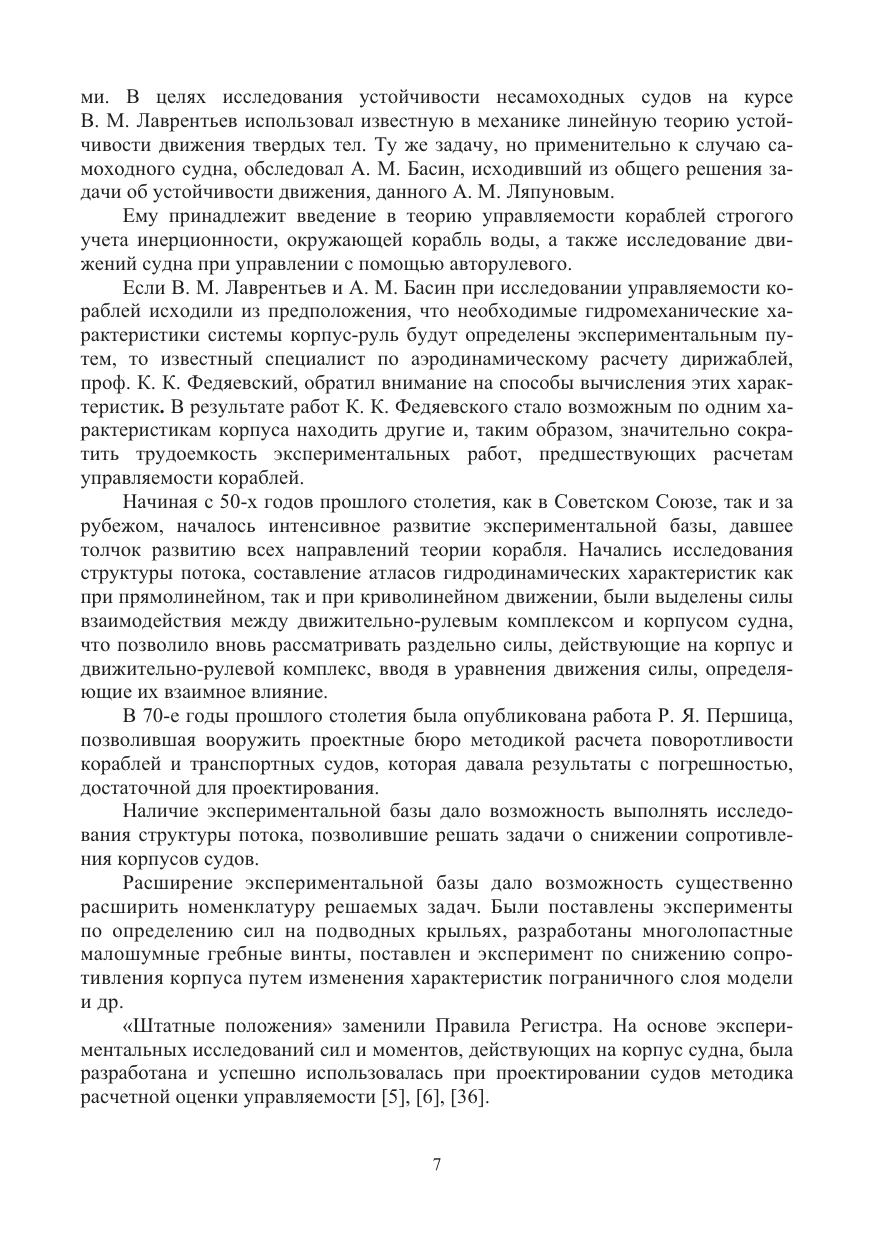 ми. В целях исследования устойчивости несамоходных судов на курсе В. М. Лаврентьев использовал известную в механике линейную теорию устойчивости движения твердых тел. Ту же задачу, но применительно к случаю самоходного судна, обследовал А. М. Басин, исходивший из общего решения задачи об устойчивости движения, данного А. М. Ляпуновым.

Ему принадлежит введение в теорию управляемости кораблей строгого учета инерционности, окружающей корабль воды, а также исследование движений судна при управлении с помощью авторулевого.

Если В. М. Лаврентьев и А. М. Басин при исследовании управляемости кораблей исходили из предположения, что необходимые гидромеханические характеристики системы корпус-руль будут определены экспериментальным путем, то известный специалист по аэродинамическому расчету дирижаблей, проф. К. К. Федяевский, обратил внимание на способы вычисления этих характеристик. В результате работ К. К. Федяевского стало возможным по одним характеристикам корпуса находить другие и, таким образом, значительно сократить трудоемкость экспериментальных работ, предшествующих расчетам управляемости кораблей.

Начиная с 50-х годов прошлого столетия, как в Советском Союзе, так и за рубежом, началось интенсивное развитие экспериментальной базы, давшее толчок развитию всех направлений теории корабля. Начались исследования структуры потока, составление атласов гидродинамических характеристик как при прямолинейном, так и при криволинейном движении, были выделены силы взаимодействия между движительно-рулевым комплексом и корпусом судна, что позволило вновь рассматривать раздельно силы, действующие на корпус и движительно-рулевой комплекс, вводя в уравнения движения силы, определяющие их взаимное влияние.

В 70-е годы прошлого столетия была опубликована работа Р. Я. Першица, позволившая вооружить проектные бюро методикой расчета поворотливости кораблей и транспортных судов, которая давала результаты с погрешностью, достаточной для проектирования.

Наличие экспериментальной базы дало возможность выполнять исследования структуры потока, позволившие решать задачи о снижении сопротивления корпусов судов.

Расширение экспериментальной базы дало возможность существенно расширить номенклатуру решаемых задач. Были поставлены эксперименты по определению сил на подводных крыльях, разработаны многолопастные малошумные гребные винты, поставлен и эксперимент по снижению сопротивления корпуса путем изменения характеристик пограничного слоя модели и др.

«Штатные положения» заменили Правила Регистра. На основе экспериментальных исследований сил и моментов, действующих на корпус судна, была разработана и успешно использовалась при проектировании судов методика расчетной оценки управляемости [5], [6], [36].

7